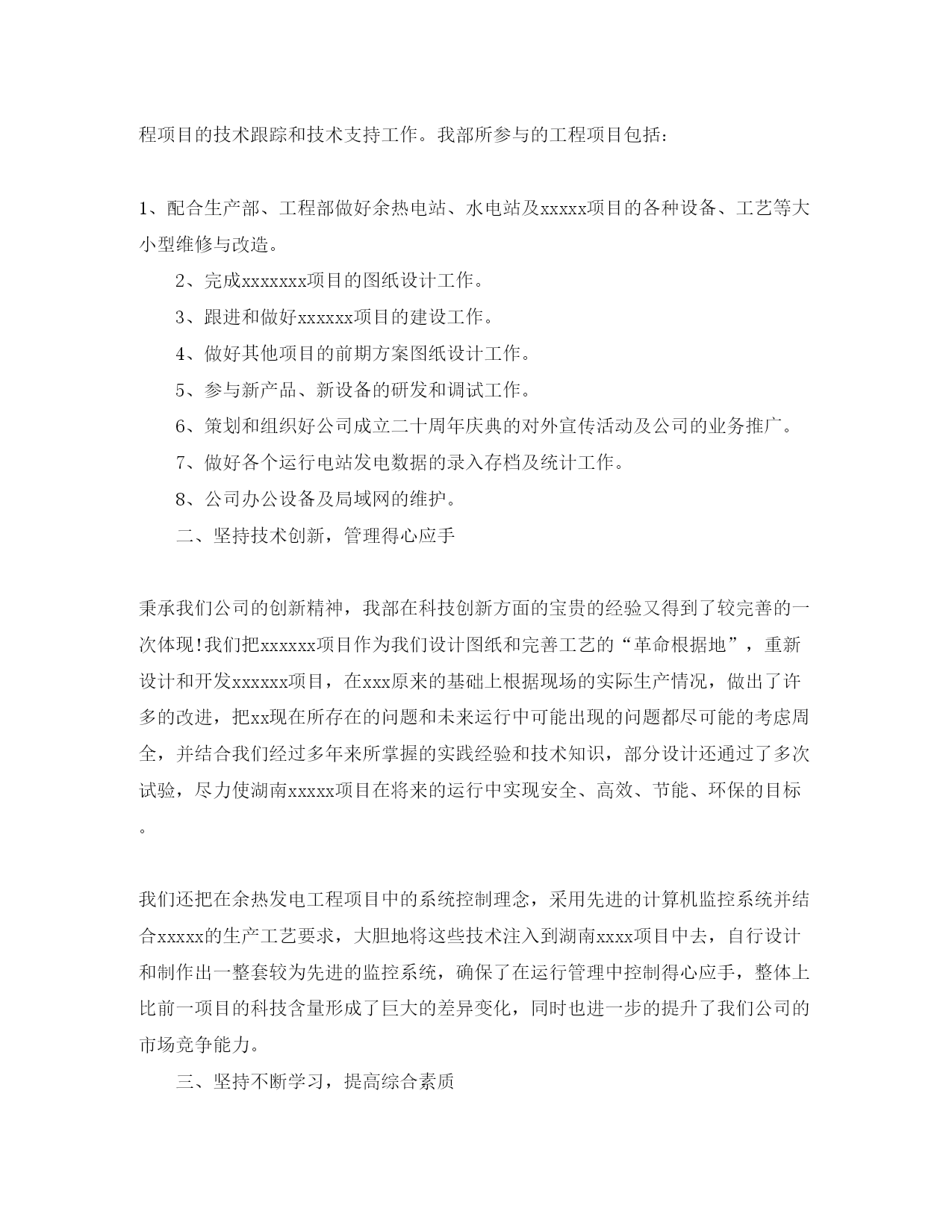 程项目的技术跟踪和技术支持工作。我部所参与的工程项目包括：

1、配合生产部、工程部做好余热电站、水电站及xxxxx项目的各种设备、工艺等大小型维修与改造。

2、完成xxxxxxx项目的图纸设计工作。

3、跟进和做好xxxxxx项目的建设工作。

4、做好其他项目的前期方案图纸设计工作。

5、参与新产品、新设备的研发和调试工作。

6、策划和组织好公司成立二十周年庆典的对外宣传活动及公司的业务推广。

7、做好各个运行电站发电数据的录入存档及统计工作。

8、公司办公设备及局域网的维护。

二、坚持技术创新，管理得心应手

秉承我们公司的创新精神，我部在科技创新方面的宝贵的经验又得到了较完善的一次体现!我们把xxxxxx项目作为我们设计图纸和完善工艺的“革命根据地”，重新设计和开发xxxxxx项目，在xxx原来的基础上根据现场的实际生产情况，做出了许多的改进，把xx现在所存在的问题和未来运行中可能出现的问题都尽可能的考虑周全，并结合我们经过多年来所掌握的实践经验和技术知识，部分设计还通过了多次试验，尽力使湖南xxxxx项目在将来的运行中实现安全、高效、节能、环保的目标。

我们还把在余热发电工程项目中的系统控制理念，采用先进的计算机监控系统并结合xxxxx的生产工艺要求，大胆地将这些技术注入到湖南xxxx项目中去，自行设计和制作出一整套较为先进的监控系统，确保了在运行管理中控制得心应手，整体上比前一项目的科技含量形成了巨大的差异变化，同时也进一步的提升了我们公司的市场竞争能力。

三、坚持不断学习，提高综合素质